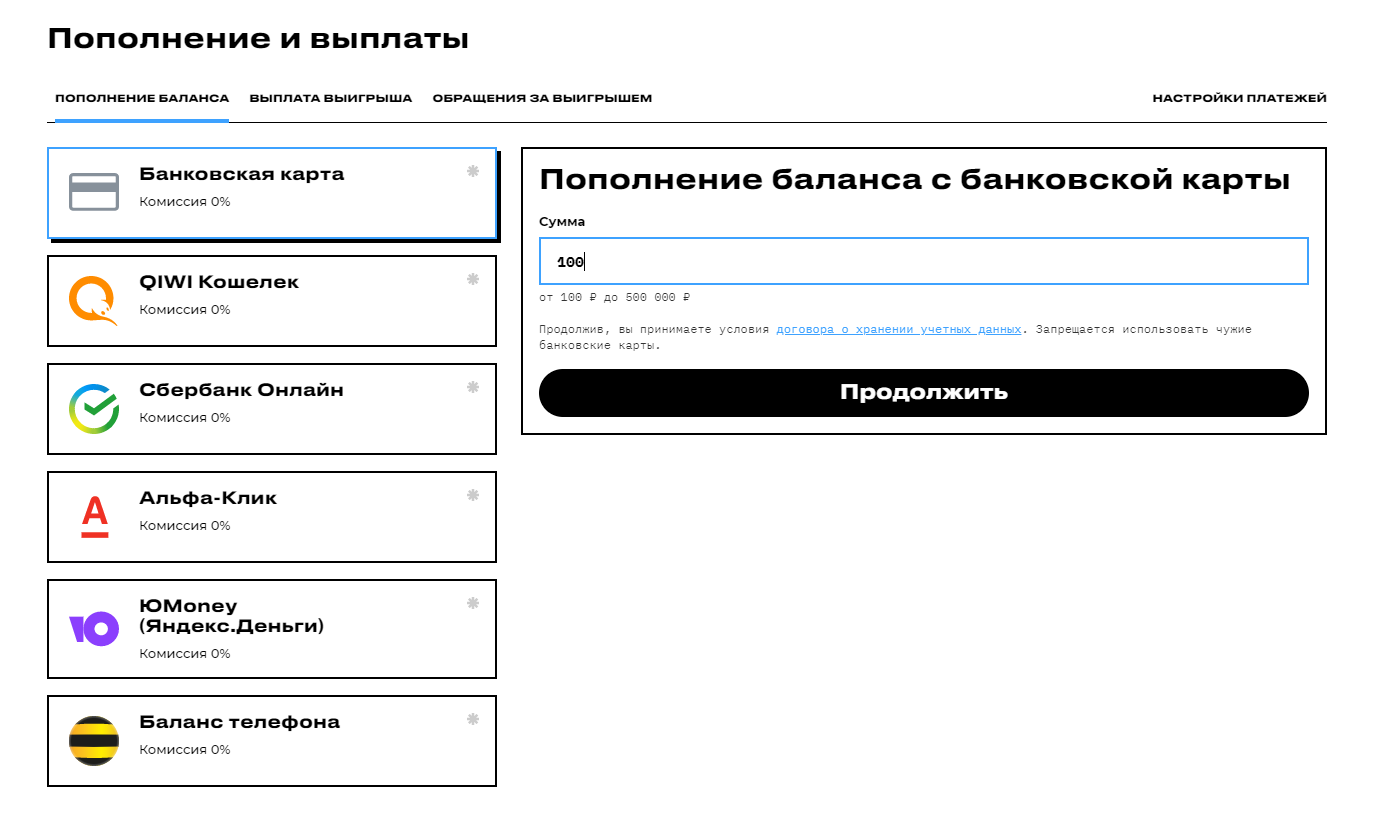 Пополнение и выплаты

ПОПОЛНЕНИЕ БАЛАНСА ВЫПЛАТА ВЫИГРЫША ОБРАЩЕНИЯ ЗА ВЫИГРЫШЕМ НАСТРОЙКИ ПЛАТЕЖЕЙ

Банковская карта
Комиссия 0%

QIWI Кошелек
Комиссия 0%

Сбербанк Онлайн
Комиссия 0%

Альфа-Клик
Комиссия 0%

ЮMoney (Яндекс.Деньги)
Комиссия 0%

Баланс телефона
Комиссия 0%

Пополнение баланса с банковской карты

Сумма

100

от 100 ₽ до 500 000 ₽

Продолжив, вы принимаете условия договора о хранении учетных данных. Запрещается использовать чужие банковские карты.

Продолжить